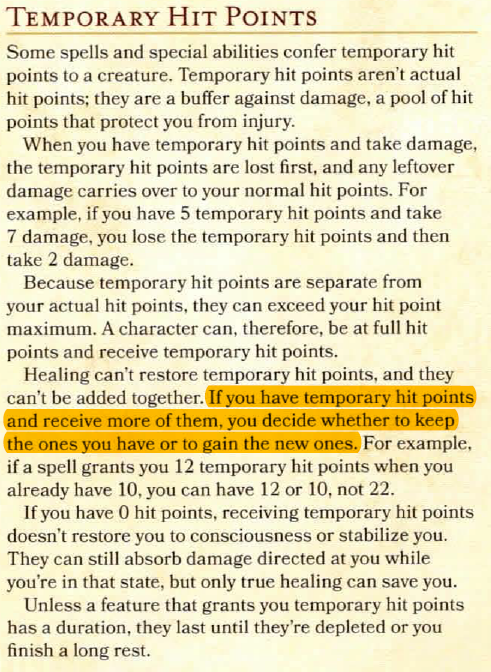 TEMPORARY HIT POINTS

Some spells and special abilities confer temporary hit points to a creature. Temporary hit points aren't actual hit points; they are a buffer against damage, a pool of hit points that protect you from injury.

When you have temporary hit points and take damage, the temporary hit points are lost first, and any leftover damage carries over to your normal hit points. For example, if you have 5 temporary hit points and take 7 damage, you lose the temporary hit points and then take 2 damage.

Because temporary hit points are separate from your actual hit points, they can exceed your hit point maximum. A character can, therefore, be at full hit points and receive temporary hit points.

Healing can't restore temporary hit points, and they can't be added together. If you have temporary hit points and receive more of them, you decide whether to keep the ones you have or to gain the new ones. For example, if a spell grants you 12 temporary hit points when you already have 10, you can have 12 or 10, not 22.

If you have 0 hit points, receiving temporary hit points doesn't restore you to consciousness or stabilize you. They can still absorb damage directed at you while you're in that state, but only true healing can save you.

Unless a feature that grants you temporary hit points has a duration, they last until they're depleted or you finish a long rest.